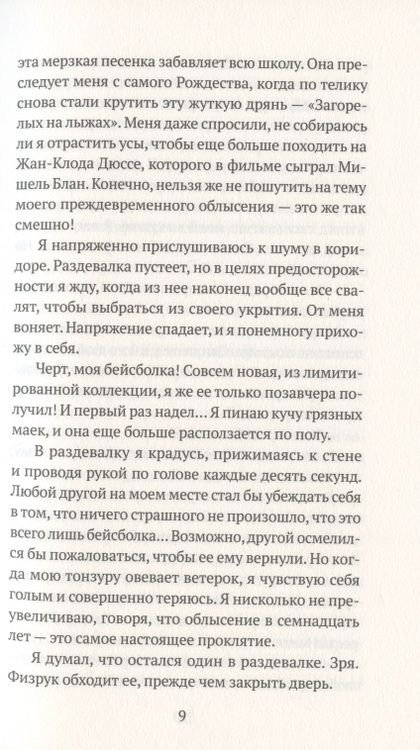 эта мерзкая песенка забавляет всю школу. Она преследует меня с самого Рождества, когда по телику снова стали крутить эту жуткую дрянь — «Загорелых на лыжах». Меня даже спросили, не собираюсь ли я отрастить усы, чтобы еще больше походить на Жан-Клода Дюссе, которого в фильме сыграл Мишель Блан. Конечно, нельзя же не пошутить на тему моего преждевременного облысения — это же так смешно!

Я напряженно прислушиваюсь к шуму в коридоре. Раздевалка пустеет, но в целях предосторожности я жду, когда из нее наконец вообще все свалят, чтобы выбраться из своего укрытия. От меня воняет. Напряжение спадает, и я понемногу прихожу в себя.

Черт, моя бейсболка! Совсем новая, из лимитированной коллекции, я же ее только позавчера получил! И первый раз надел… Я пинаю кучу грязных маек, и она еще больше расползается по полу.

В раздевалку я крадусь, прижимаясь к стене и проводя рукой по голове каждые десять секунд. Любой другой на моем месте стал бы убеждать себя в том, что ничего страшного не произошло, что это всего лишь бейсболка… Возможно, другой осмелился бы пожаловаться, чтобы ее ему вернули. Но когда мою тонзуру овевает ветерок, я чувствую себя голым и совершенно теряюсь. Я нисколько не преувеличиваю, говоря, что облысение в семнадцать лет — это самое настоящее проклятие.

Я думал, что остался один в раздевалке. Зря. Физрук обходит ее, прежде чем закрыть дверь.

9